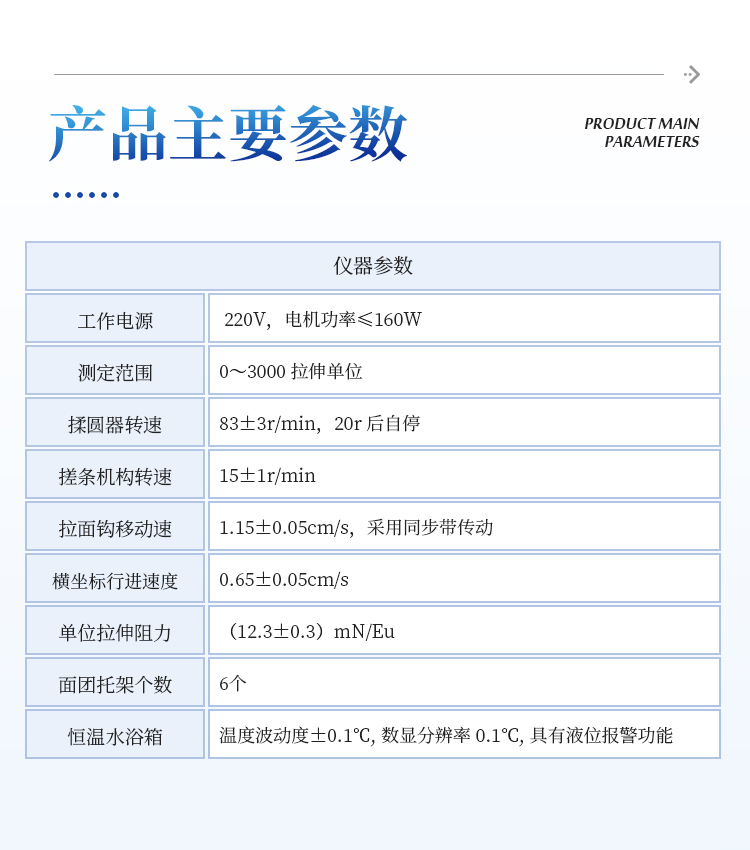 产品主要参数

PRODUCT MAIN PARAMETERS

| 仪器参数 | |
|---|---|
| 工作电源 | 220V，电机功率≤160W |
| 测定范围 | 0～3000 拉伸单位 |
| 揉圆器转速 | 83±3r/min，20r 后自停 |
| 搓条机构转速 | 15±1r/min |
| 拉面钩移动速 | 1.15±0.05cm/s，采用同步带传动 |
| 横坐标行进速度 | 0.65±0.05cm/s |
| 单位拉伸阻力 | （12.3±0.3）mN/Eu |
| 面团托架个数 | 6个 |
| 恒温水浴箱 | 温度波动度±0.1℃, 数显分辨率 0.1℃, 具有液位报警功能 |